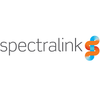 spectralink